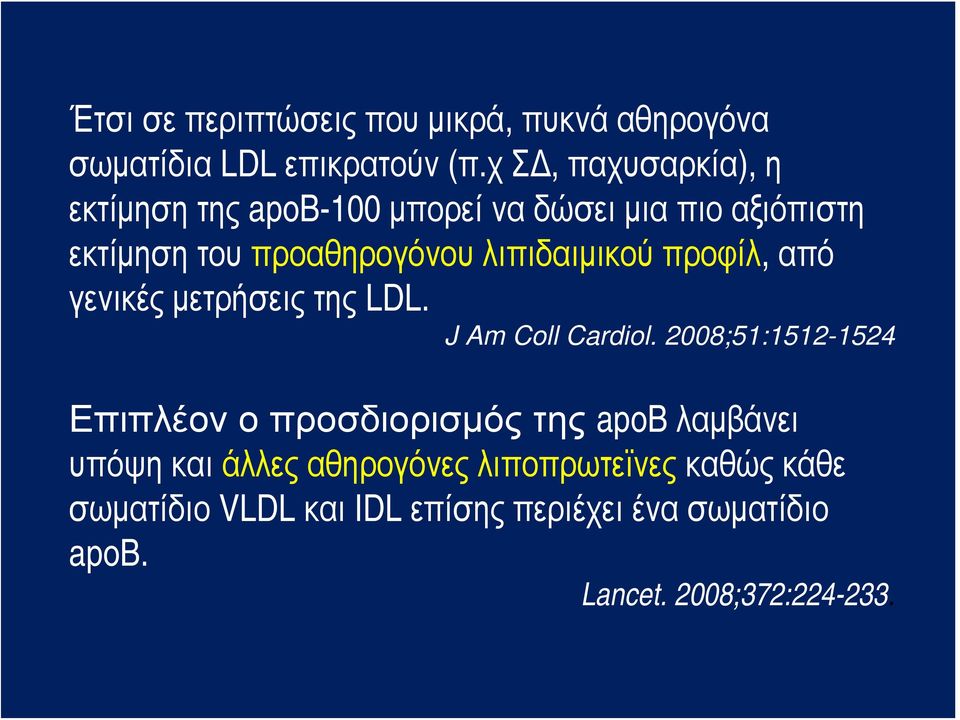 Έτσι σε περιπτώσεις που μικρά, πυκνά αθηρογόνα σωματίδια LDL επικρατούν (π.χ ΣΔ, παχυσαρκία), η εκτίμηση της apoB-100 μπορεί να δώσει μια πιο αξιόπιστη εκτίμηση του προαθηρογόνου λιπιδαιμικού προφίλ, από γενικές μετρήσεις της LDL.

J Am Coll Cardiol. 2008;51:1512-1524

Επιπλέον ο προσδιορισμός της apoB λαμβάνει υπόψη και άλλες αθηρογόνες λιποπρωτεϊνες καθώς κάθε σωματίδιο VLDL και IDL επίσης περιέχει ένα σωματίδιο apoB.

Lancet. 2008;372:224-233.